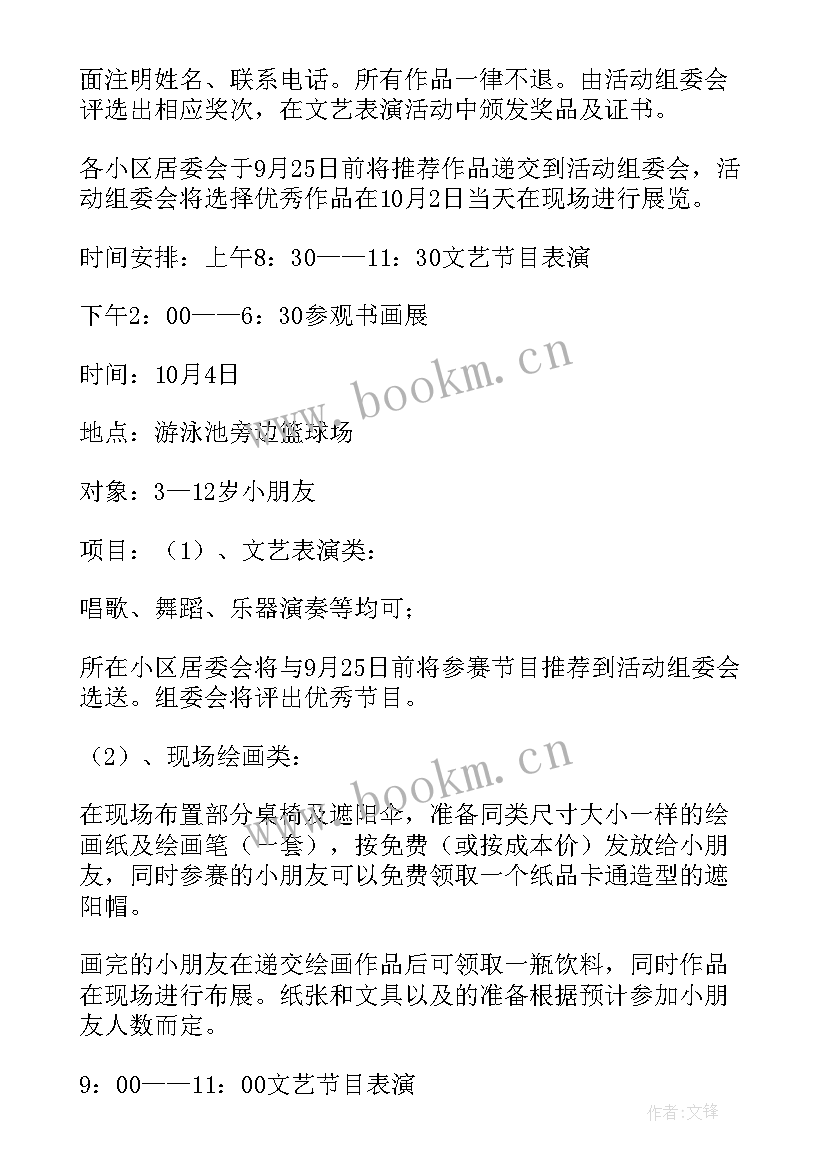 面注明姓名、联系电话。所有作品一律不退。由活动组委会评选出相应奖次，在文艺表演活动中颁发奖品及证书。

各小区居委会于9月25日前将推荐作品递交到活动组委会，活动组委会将选择优秀作品在10月2日当天在现场进行展览。

时间安排：上午8：30——11：30文艺节目表演

下午2：00——6：30参观书画展

时间：10月4日

地点：游泳池旁边篮球场

对象：3—12岁小朋友

项目：（1）、文艺表演类：

唱歌、舞蹈、乐器演奏等均可；

所在小区居委会将与9月25日前将参赛节目推荐到活动组委会选送。组委会将评出优秀节目。

（2）、现场绘画类：

在现场布置部分桌椅及遮阳伞，准备同类尺寸大小一样的绘画纸及绘画笔（一套），按免费（或按成本价）发放给小朋友，同时参赛的小朋友可以免费领取一个纸品卡通造型的遮阳帽。

画完的小朋友在递交绘画作品后可领取一瓶饮料，同时作品在现场进行布展。纸张和文具以及的准备根据预计参加小朋友人数而定。

9：00——11：00文艺节目表演

www.bookm.cn
www.bookm.cn
作者：文锋